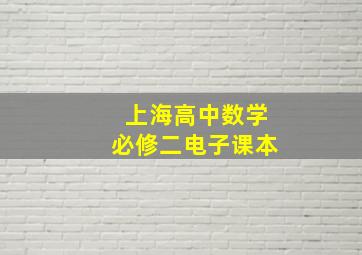 上海高中数学
必修二电子课本